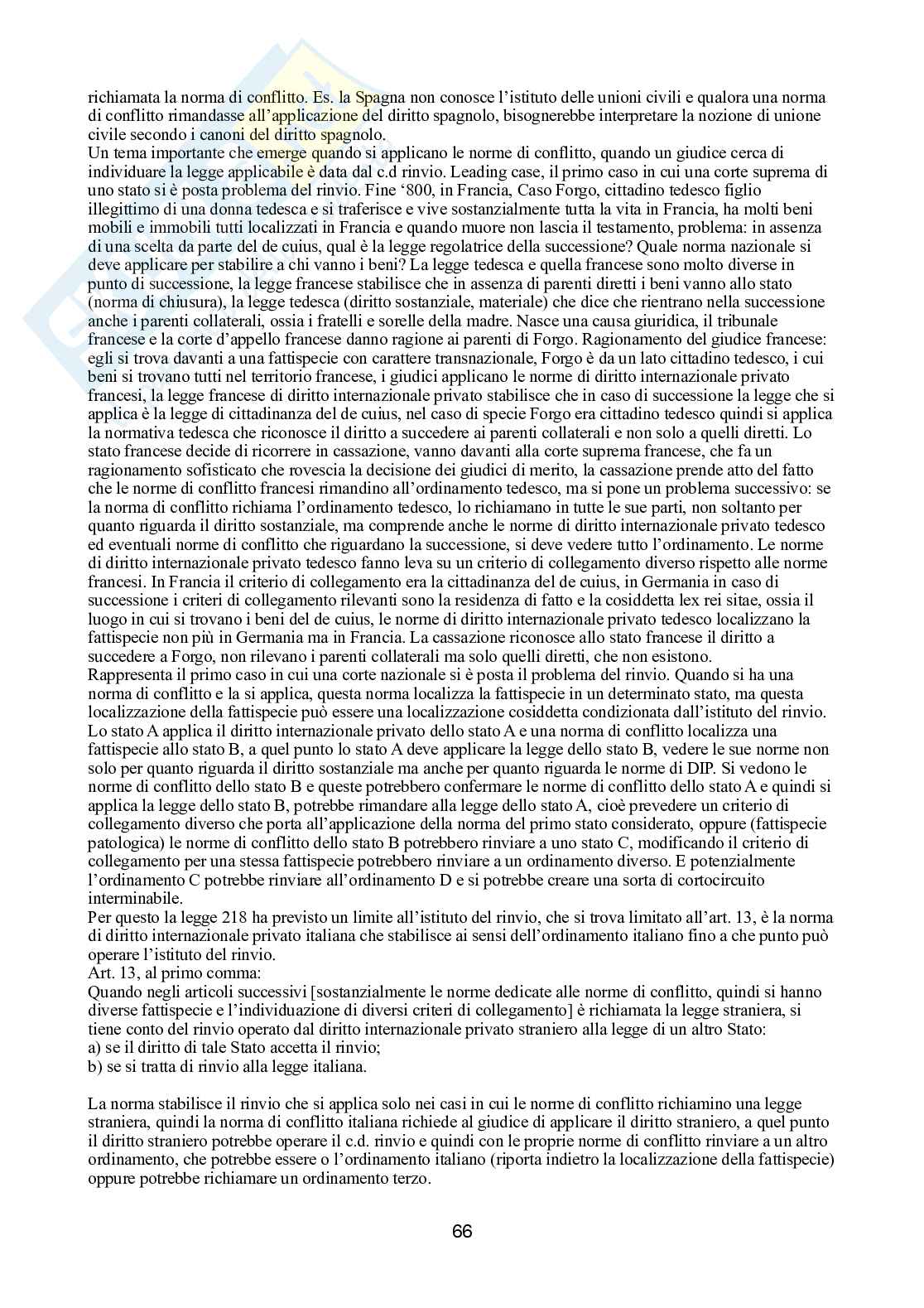 richiamata la norma di conflitto. Es. la Spagna non conosce l'istituto delle unioni civili e qualora una norma di conflitto rimandasse all'applicazione del diritto spagnolo, bisognerebbe interpretare la nozione di unione civile secondo i canoni del diritto spagnolo.
Un tema importante che emerge quando si applicano le norme di conflitto, quando un giudice cerca di individuare la legge applicabile è data dal c.d rinvio. Leading case, il primo caso in cui una corte suprema di uno stato si è posta problema del rinvio. Fine '800, in Francia, Caso Forgo, cittadino tedesco figlio illegittimo di una donna tedesca e si traferisce e vive sostanzialmente tutta la vita in Francia, ha molti beni mobili e immobili tutti localizzati in Francia e quando muore non lascia il testamento, problema: in assenza di una scelta da parte del de cuius, qual è la legge regolatrice della successione? Quale norma nazionale si deve applicare per stabilire a chi vanno i beni? La legge tedesca e quella francese sono molto diverse in punto di successione, la legge francese stabilisce che in assenza di parenti diretti i beni vanno allo stato (norma di chiusura), la legge tedesca (diritto sostanziale, materiale) che dice che rientrano nella successione anche i parenti collaterali, ossia i fratelli e sorelle della madre. Nasce una causa giuridica, il tribunale francese e la corte d'appello francese danno ragione ai parenti di Forgo. Ragionamento del giudice francese: egli si trova davanti a una fattispecie con carattere transnazionale, Forgo è da un lato cittadino tedesco, i cui beni si trovano tutti nel territorio francese, i giudici applicano le norme di diritto internazionale privato francesi, la legge francese di diritto internazionale privato stabilisce che in caso di successione la legge che si applica è la legge di cittadinanza del de cuius, nel caso di specie Forgo era cittadino tedesco quindi si applica la normativa tedesca che riconosce il diritto a succedere ai parenti collaterali e non solo a quelli diretti. Lo stato francese decide di ricorrere in cassazione, vanno davanti alla corte suprema francese, che fa un ragionamento sofisticato che rovescia la decisione dei giudici di merito, la cassazione prende atto del fatto che le norme di conflitto francesi rimandino all'ordinamento tedesco, ma si pone un problema successivo: se la norma di conflitto richiama l'ordinamento tedesco, lo richiamano in tutte le sue parti, non soltanto per quanto riguarda il diritto sostanziale, ma comprende anche le norme di diritto internazionale privato tedesco ed eventuali norme di conflitto che riguardano la successione, si deve vedere tutto l'ordinamento. Le norme di diritto internazionale privato tedesco fanno leva su un criterio di collegamento diverso rispetto alle norme francesi. In Francia il criterio di collegamento era la cittadinanza del de cuius, in Germania in caso di successione i criteri di collegamento rilevanti sono la residenza di fatto e la cosiddetta lex rei sitae, ossia il luogo in cui si trovano i beni del de cuius, le norme di diritto internazionale privato tedesco localizzano la fattispecie non più in Germania ma in Francia. La cassazione riconosce allo stato francese il diritto a succedere a Forgo, non rilevano i parenti collaterali ma solo quelli diretti, che non esistono.
Rappresenta il primo caso in cui una corte nazionale si è posta il problema del rinvio. Quando si ha una norma di conflitto e la si applica, questa norma localizza la fattispecie in un determinato stato, ma questa localizzazione della fattispecie può essere una localizzazione cosiddetta condizionata dall'istituto del rinvio. Lo stato A applica il diritto internazionale privato dello stato A e una norma di conflitto localizza una fattispecie allo stato B, a quel punto lo stato A deve applicare la legge dello stato B, vedere le sue norme non solo per quanto riguarda il diritto sostanziale ma anche per quanto riguarda le norme di DIP. Si vedono le norme di conflitto dello stato B e queste potrebbero confermare le norme di conflitto dello stato A e quindi si applica la legge dello stato B, potrebbe rimandare alla legge dello stato A, cioè prevedere un criterio di collegamento diverso che porta all'applicazione della norma del primo stato considerato, oppure (fattispecie patologica) le norme di conflitto dello stato B potrebbero rinviare a uno stato C, modificando il criterio di collegamento per una stessa fattispecie potrebbero rinviare a un ordinamento diverso. E potenzialmente l'ordinamento C potrebbe rinviare all'ordinamento D e si potrebbe creare una sorta di cortocircuito interminabile.
Per questo la legge 218 ha previsto un limite all'istituto del rinvio, che si trova limitato all'art. 13, è la norma di diritto internazionale privato italiana che stabilisce ai sensi dell'ordinamento italiano fino a che punto può operare l'istituto del rinvio.
Art. 13, al primo comma:
Quando negli articoli successivi [sostanzialmente le norme dedicate alle norme di conflitto, quindi si hanno diverse fattispecie e l'individuazione di diversi criteri di collegamento] è richiamata la legge straniera, si tiene conto del rinvio operato dal diritto internazionale privato straniero alla legge di un altro Stato:
a) se il diritto di tale Stato accetta il rinvio;
b) se si tratta di rinvio alla legge italiana.

La norma stabilisce il rinvio che si applica solo nei casi in cui le norme di conflitto richiamino una legge straniera, quindi la norma di conflitto italiana richiede al giudice di applicare il diritto straniero, a quel punto il diritto straniero potrebbe operare il c.d. rinvio e quindi con le proprie norme di conflitto rinviare a un altro ordinamento, che potrebbe essere o l'ordinamento italiano (riporta indietro la localizzazione della fattispecie) oppure potrebbe richiamare un ordinamento terzo.

66